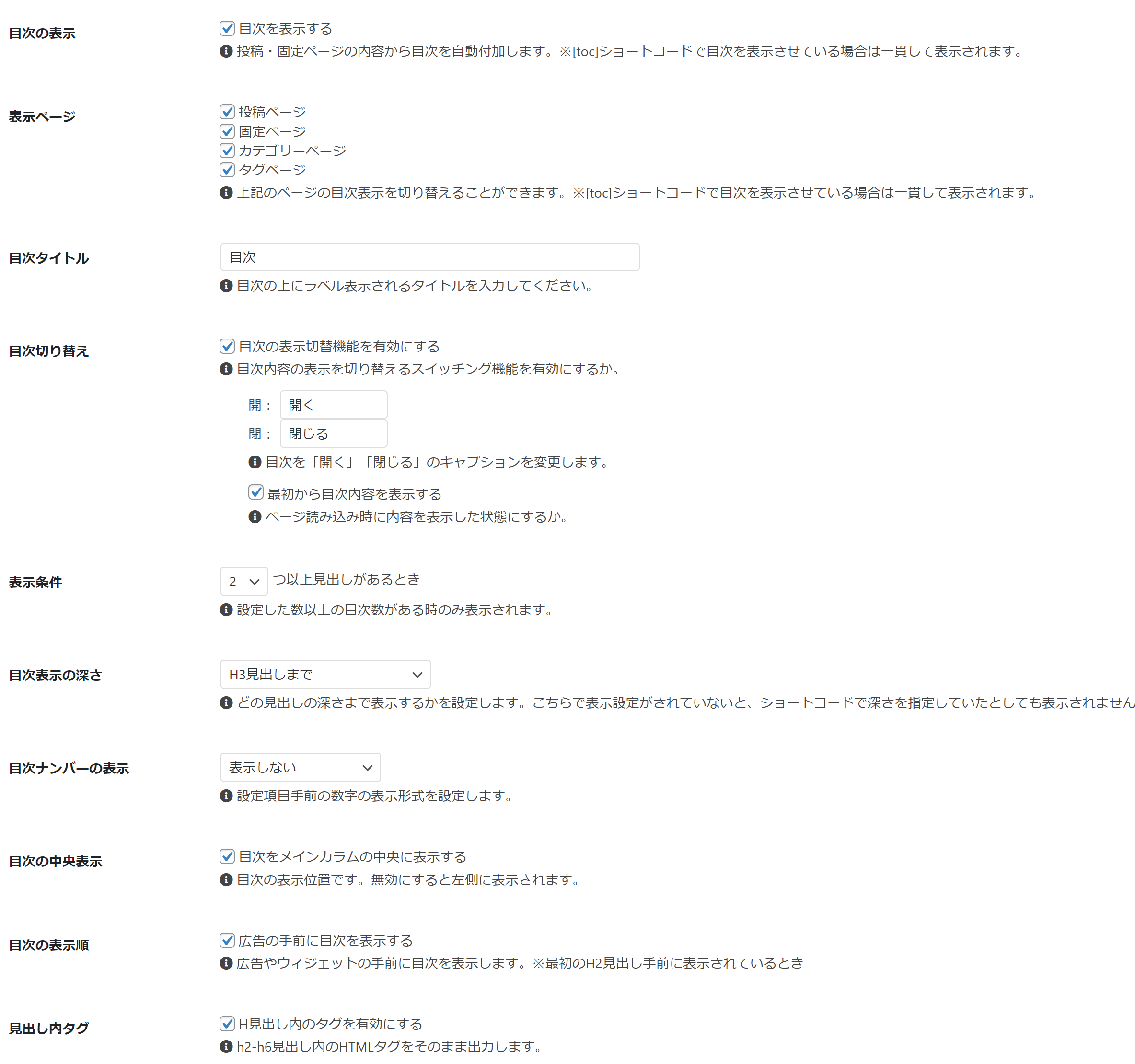 目次の表示

目次を表示する

投稿・固定ページの内容から目次を自動付加します。※[toc]ショートコードで目次を表示させている場合は一貫して表示されます。

表示ページ

投稿ページ
固定ページ
カテゴリーページ
タグページ

上記のページの目次表示を切り替えることができます。※[toc]ショートコードで目次を表示させている場合は一貫して表示されます。

目次タイトル

目次

目次の上にラベル表示されるタイトルを入力してください。

目次切り替え

目次の表示切替機能を有効にする

目次内容の表示を切り替えるスイッチング機能を有効にするか。

開： 開く
閉： 閉じる

目次を「開く」「閉じる」のキャプションを変更します。

最初から目次内容を表示する

ページ読み込み時に内容を表示した状態にするか。

表示条件

2 つ以上見出しがあるとき

設定した数以上の目次数がある時のみ表示されます。

目次表示の深さ

H3見出しまで

どの見出しの深さまで表示するかを設定します。こちらで表示設定がされていないと、ショートコードで深さを指定していたとしても表示されません

目次ナンバーの表示

表示しない

設定項目手前の数字の表示形式を設定します。

目次の中央表示

目次をメインカラムの中央に表示する

目次の表示位置です。無効にすると左側に表示されます。

目次の表示順

広告の手前に目次を表示する

広告やウィジェットの手前に目次を表示します。※最初のH2見出し手前に表示されているとき

見出し内タグ

H見出し内のタグを有効にする

h2-h6見出し内のHTMLタグをそのまま出力します。